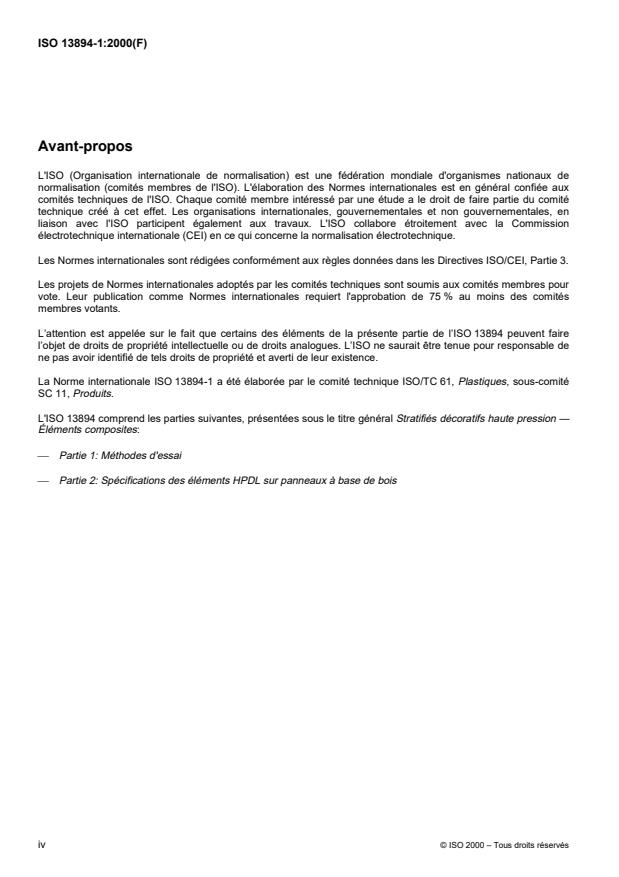 ISO 13894-1:2000(F)

Avant-propos

L'ISO (Organisation internationale de normalisation) est une fédération mondiale d'organismes nationaux de normalisation (comités membres de l'ISO). L'élaboration des Normes internationales est en général confiée aux comités techniques de l'ISO. Chaque comité membre intéressé par une étude a le droit de faire partie du comité technique créé à cet effet. Les organisations internationales, gouvernementales et non gouvernementales, en liaison avec l'ISO participent également aux travaux. L'ISO collabore étroitement avec la Commission électrotechnique internationale (CEI) en ce qui concerne la normalisation électrotechnique.

Les Normes internationales sont rédigées conformément aux règles données dans les Directives ISO/CEI, Partie 3.

Les projets de Normes internationales adoptés par les comités techniques sont soumis aux comités membres pour vote. Leur publication comme Normes internationales requiert l'approbation de 75 % au moins des comités membres votants.

L'attention est appelée sur le fait que certains des éléments de la présente partie de l'ISO 13894 peuvent faire l'objet de droits de propriété intellectuelle ou de droits analogues. L'ISO ne saurait être tenue pour responsable de ne pas avoir identifié de tels droits de propriété et averti de leur existence.

La Norme internationale ISO 13894-1 a été élaborée par le comité technique ISO/TC 61, Plastiques, sous-comité SC 11, Produits.

L'ISO 13894 comprend les parties suivantes, présentées sous le titre général Stratifiés décoratifs haute pression — Éléments composites:

— Partie 1: Méthodes d'essai

— Partie 2: Spécifications des éléments HPDL sur panneaux à base de bois

iv

© ISO 2000 – Tous droits réservés